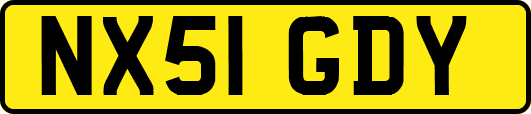 NX51 GDY